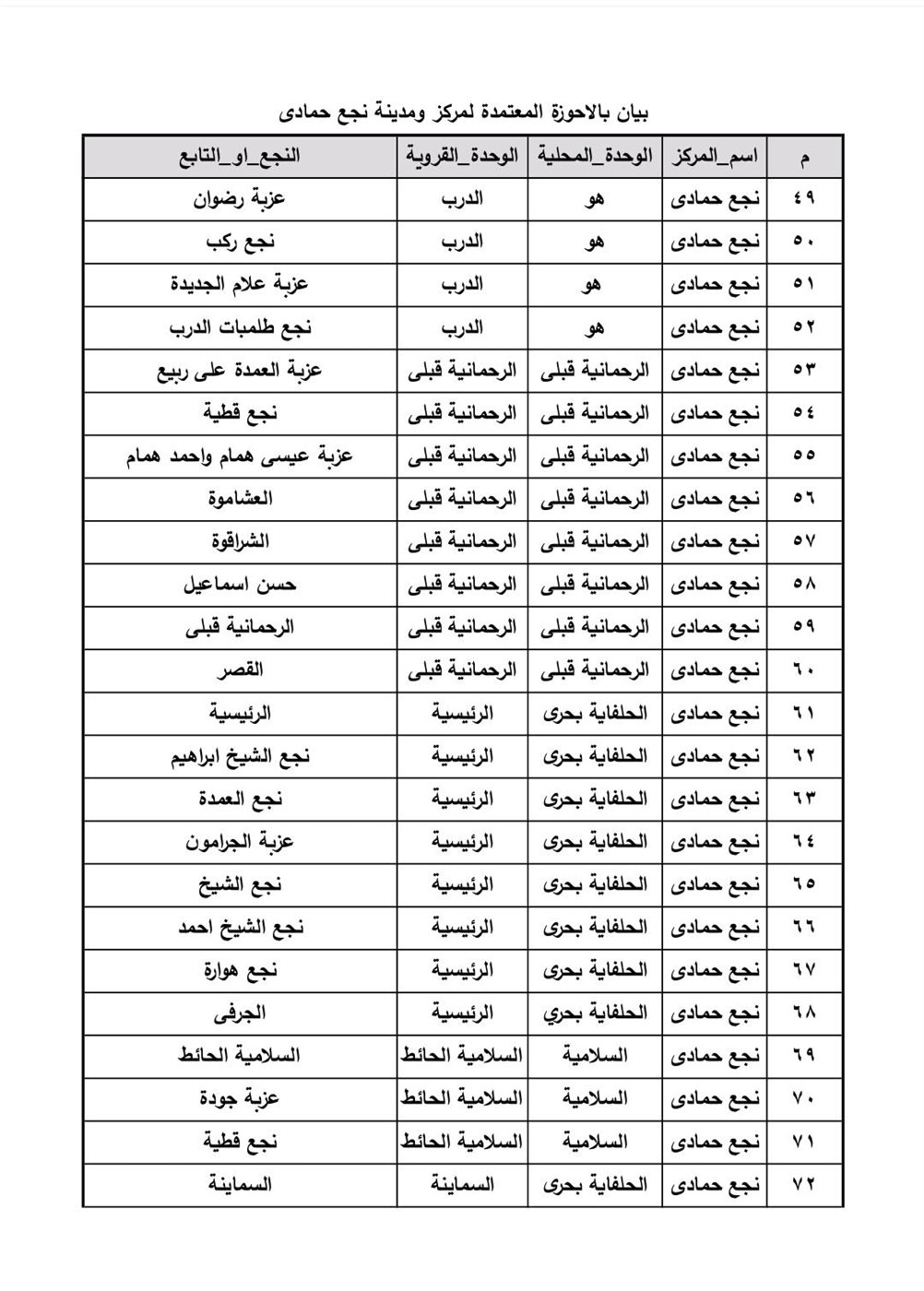 بيان بالاحوزة المعتمدة لمركز ومدينة نجع حمادى

| م | اسم_المركز | الوحدة_المحلية | الوحدة_القروية | النجع_او_التابع |
|---|---|---|---|---|
| ٤٩ | نجع حمادى | هو | الدرب | عزبة رضوان |
| ٥٠ | نجع حمادى | هو | الدرب | نجع ركب |
| ٥١ | نجع حمادى | هو | الدرب | عزبة علام الجديدة |
| ٥٢ | نجع حمادى | هو | الدرب | نجع طلمبات الدرب |
| ٥٣ | نجع حمادى | الرحمانية قبلى | الرحمانية قبلى | عزبة العمدة على ربيع |
| ٥٤ | نجع حمادى | الرحمانية قبلى | الرحمانية قبلى | نجع قطية |
| ٥٥ | نجع حمادى | الرحمانية قبلى | الرحمانية قبلى | عزبة عيسى همام واحمد همام |
| ٥٦ | نجع حمادى | الرحمانية قبلى | الرحمانية قبلى | العشاموة |
| ٥٧ | نجع حمادى | الرحمانية قبلى | الرحمانية قبلى | الشراقوة |
| ٥٨ | نجع حمادى | الرحمانية قبلى | الرحمانية قبلى | حسن اسماعيل |
| ٥٩ | نجع حمادى | الرحمانية قبلى | الرحمانية قبلى | الرحمانية قبلى |
| ٦٠ | نجع حمادى | الرحمانية قبلى | الرحمانية قبلى | القصر |
| ٦١ | نجع حمادى | الحلفاية بحرى | الرئيسية | الرئيسية |
| ٦٢ | نجع حمادى | الحلفاية بحرى | الرئيسية | نجع الشيخ ابراهيم |
| ٦٣ | نجع حمادى | الحلفاية بحرى | الرئيسية | نجع العمدة |
| ٦٤ | نجع حمادى | الحلفاية بحرى | الرئيسية | عزبة الجرامون |
| ٦٥ | نجع حمادى | الحلفاية بحرى | الرئيسية | نجع الشيخ |
| ٦٦ | نجع حمادى | الحلفاية بحرى | الرئيسية | نجع الشيخ احمد |
| ٦٧ | نجع حمادى | الحلفاية بحرى | الرئيسية | نجع هوارة |
| ٦٨ | نجع حمادى | الحلفاية بحري | الرئيسية | الجرفى |
| ٦٩ | نجع حمادى | السلامية | السلامية الحائط | السلامية الحائط |
| ٧٠ | نجع حمادى | السلامية | السلامية الحائط | عزبة جودة |
| ٧١ | نجع حمادى | السلامية | السلامية الحائط | نجع قطية |
| ٧٢ | نجع حمادى | الحلفاية بحرى | السماينة | السماينة |